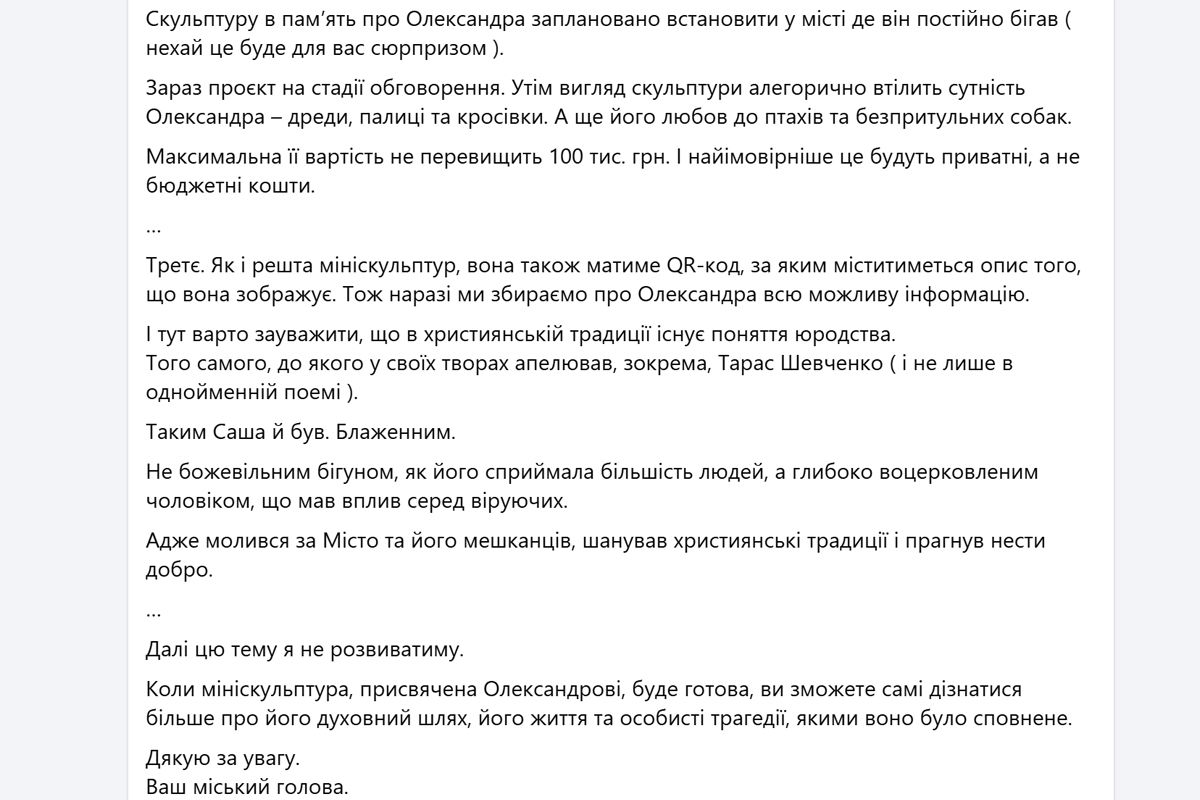 Скульптуру в пам’ять про Олександра заплановано встановити у місті де він постійно бігав ( нехай це буде для вас сюрпризом ).

Зараз проєкт на стадії обговорення. Утім вигляд скульптури алегорично втілить сутність Олександра – дреди, палиці та кросівки. А ще його любов до птахів та безпритульних собак.

Максимальна її вартість не перевищить 100 тис. грн. І найімовірніше це будуть приватні, а не бюджетні кошти.

...

Третє. Як і решта мініскульптур, вона також матиме QR-код, за яким міститиметься опис того, що вона зображує. Тож наразі ми збираємо про Олександра всю можливу інформацію.

І тут варто зауважити, що в християнській традиції існує поняття юродства.
Того самого, до якого у своїх творах апелював, зокрема, Тарас Шевченко ( і не лише в однойменній поемі ).

Таким Саша й був. Блаженним.

Не божевільним бігуном, як його сприймала більшість людей, а глибоко воцерковленим чоловіком, що мав вплив серед віруючих.

Адже молився за Місто та його мешканців, шанував християнські традиції і прагнув нести добро.

...

Далі цю тему я не розвиватиму.

Коли мініскульптура, присвячена Олександрові, буде готова, ви зможете самі дізнатися більше про його духовний шлях, його життя та особисті трагедії, якими воно було сповнене.

Дякую за увагу.
Ваш міський голова.